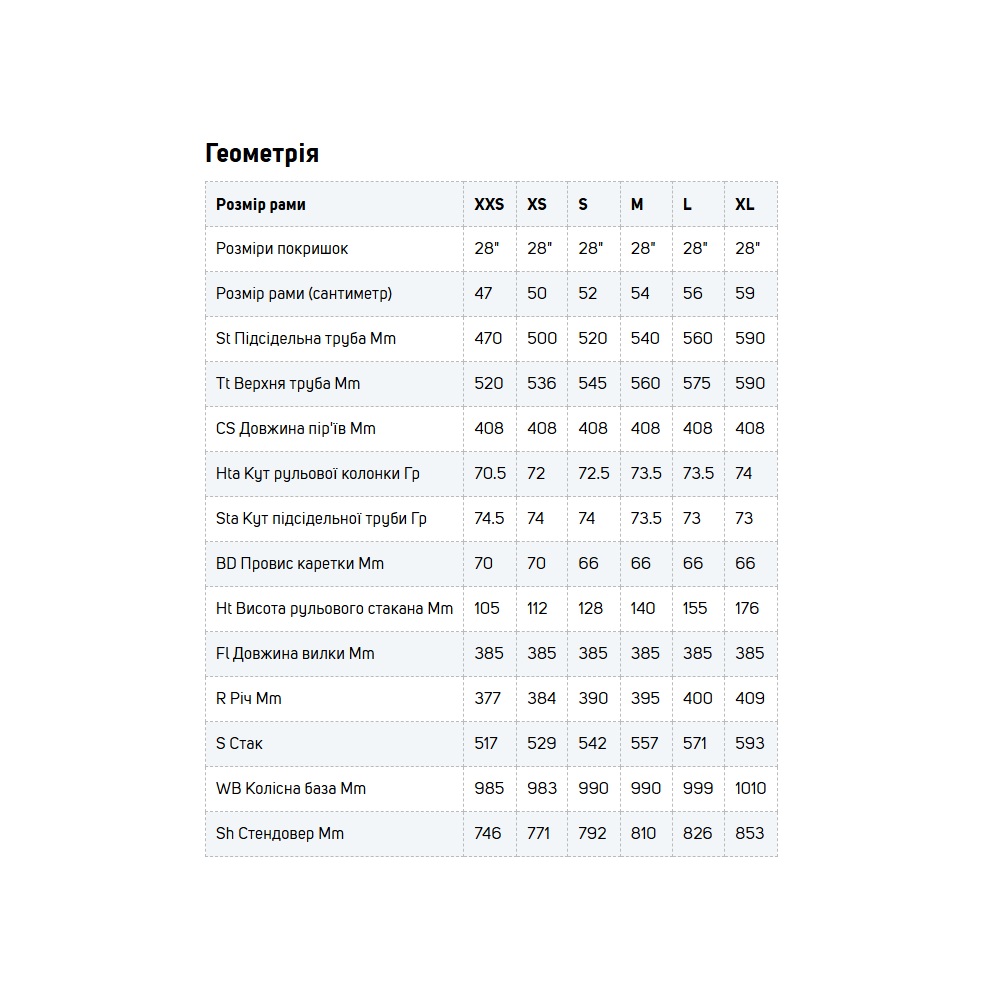 Геометрія

| Розмір рами | XXS | XS | S | M | L | XL |
|---|---|---|---|---|---|---|
| Розміри покришок | 28" | 28" | 28" | 28" | 28" | 28" |
| Розмір рами (сантиметр) | 47 | 50 | 52 | 54 | 56 | 59 |
| St Підсідельна труба Mm | 470 | 500 | 520 | 540 | 560 | 590 |
| Tt Верхня труба Mm | 520 | 536 | 545 | 560 | 575 | 590 |
| CS Довжина пір'їв Mm | 408 | 408 | 408 | 408 | 408 | 408 |
| Hta Кут рульової колонки Гр | 70.5 | 72 | 72.5 | 73.5 | 73.5 | 74 |
| Sta Кут підсідельної труби Гр | 74.5 | 74 | 74 | 73.5 | 73 | 73 |
| BD Провис каретки Mm | 70 | 70 | 66 | 66 | 66 | 66 |
| Ht Висота рульового стакана Mm | 105 | 112 | 128 | 140 | 155 | 176 |
| Fl Довжина вилки Mm | 385 | 385 | 385 | 385 | 385 | 385 |
| R Річ Mm | 377 | 384 | 390 | 395 | 400 | 409 |
| S Стак | 517 | 529 | 542 | 557 | 571 | 593 |
| WB Колісна база Mm | 985 | 983 | 990 | 990 | 999 | 1010 |
| Sh Стендовер Mm | 746 | 771 | 792 | 810 | 826 | 853 |